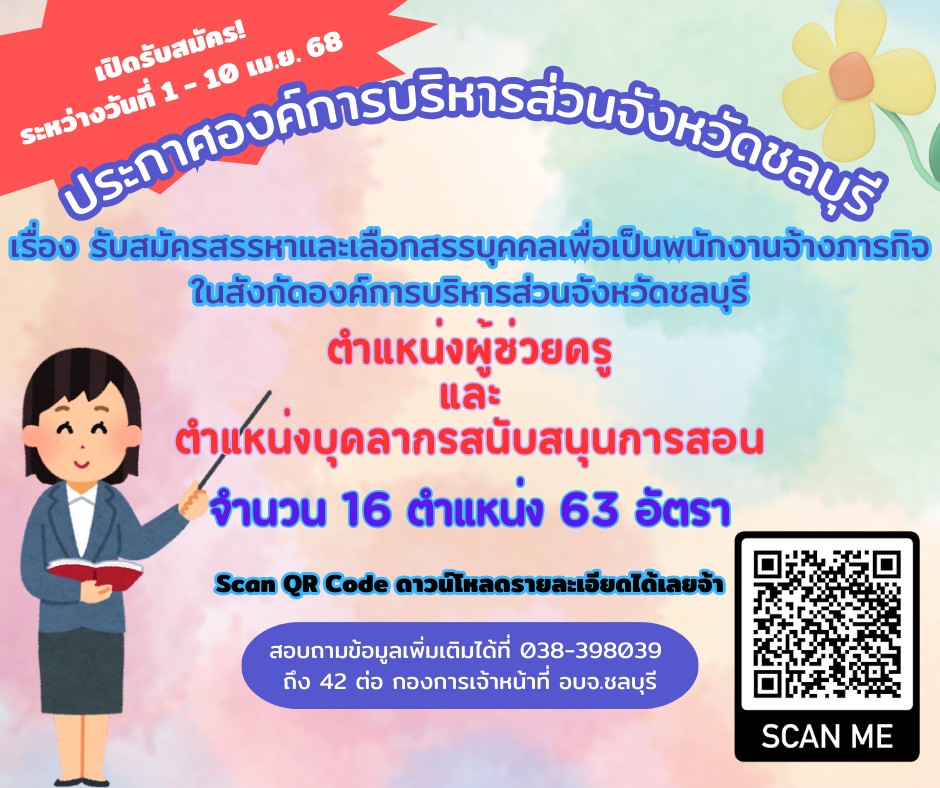 เปิดรับสมัคร!
ระหว่างวันที่ 1 - 10 เม.ย. 68

ประกาศองค์การบริหารส่วนจังหวัดชลบุรี

เรื่อง รับสมัครสรรหาและเลือกสรรบุคคลเพื่อเป็นพนักงานจ้างภารกิจ ในสังกัดองค์การบริหารส่วนจังหวัดชลบุรี

ตำแหน่งผู้ช่วยครู
และ
ตำแหน่งบุคลากรสนับสนุนการสอน

จำนวน 16 ตำแหน่ง 63 อัตรา

Scan QR Code ดาวน์โหลดรายละเอียดได้เลยจ้า

สอบถามข้อมูลเพิ่มเติมได้ที่ 038-398039
ถึง 42 ต่อ กองการเจ้าหน้าที่ อบจ.ชลบุรี

SCAN ME